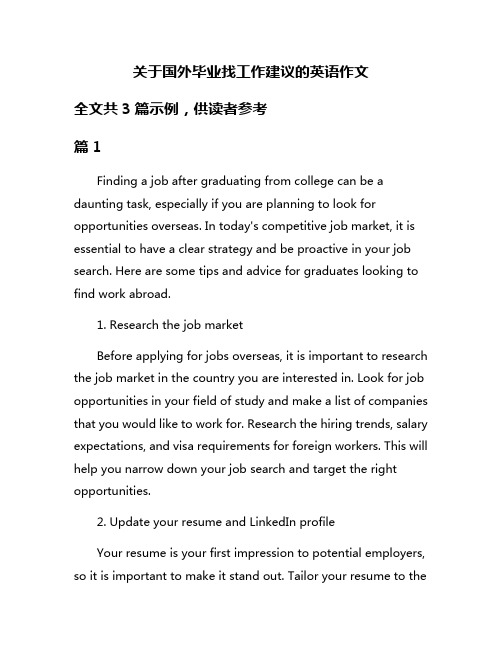 关于国外毕业找工作建议的英语作文

全文共 3 篇示例，供读者参考

篇 1

Finding a job after graduating from college can be a daunting task, especially if you are planning to look for opportunities overseas. In today's competitive job market, it is essential to have a clear strategy and be proactive in your job search. Here are some tips and advice for graduates looking to find work abroad.

1. Research the job market

Before applying for jobs overseas, it is important to research the job market in the country you are interested in. Look for job opportunities in your field of study and make a list of companies that you would like to work for. Research the hiring trends, salary expectations, and visa requirements for foreign workers. This will help you narrow down your job search and target the right opportunities.

2. Update your resume and LinkedIn profile

Your resume is your first impression to potential employers, so it is important to make it stand out. Tailor your resume to the